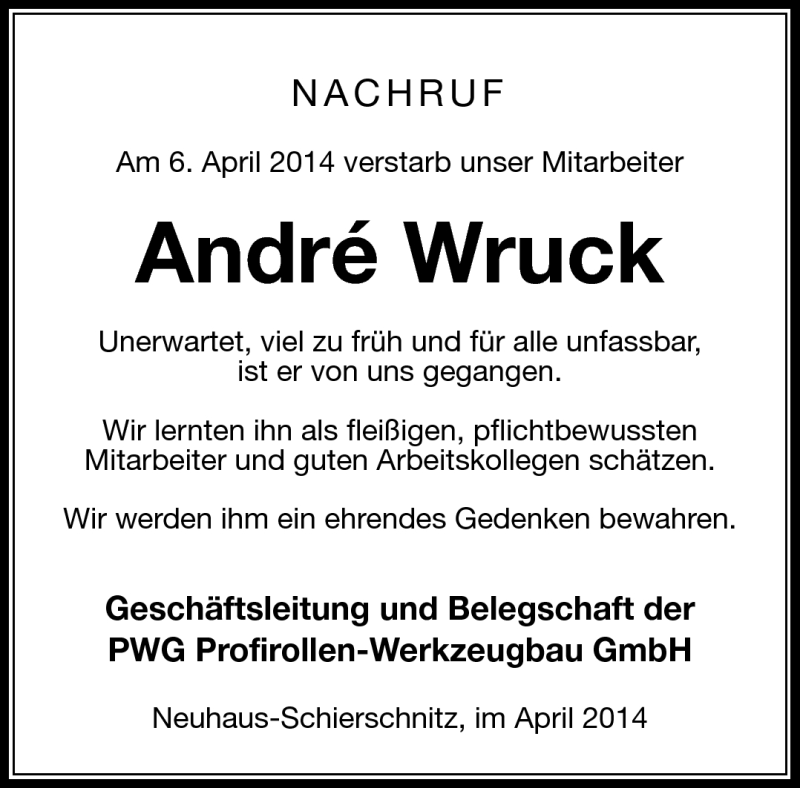 NACHRUF

Am 6. April 2014 verstarb unser Mitarbeiter

André Wruck

Unerwartet, viel zu früh und für alle unfassbar, ist er von uns gegangen.

Wir lernten ihn als fleißigen, pflichtbewussten Mitarbeiter und guten Arbeitskollegen schätzen.

Wir werden ihm ein ehrendes Gedenken bewahren.

Geschäftsleitung und Belegschaft der PWG Profirollen-Werkzeugbau GmbH

Neuhaus-Schierschnitz, im April 2014